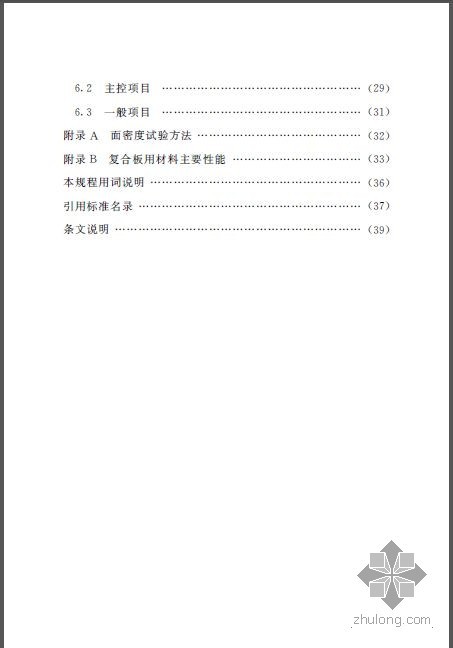 6.2　主控项目 ………………………………………………… (29)

6.3　一般项目 ………………………………………………… (31)

附录 A　面密度试验方法 ……………………………………… (32)

附录 B　复合板用材料主要性能 ……………………………… (33)

本规程用词说明 ………………………………………………… (36)

引用标准名录 …………………………………………………… (37)

条文说明 ………………………………………………………… (39)

zhulong.com